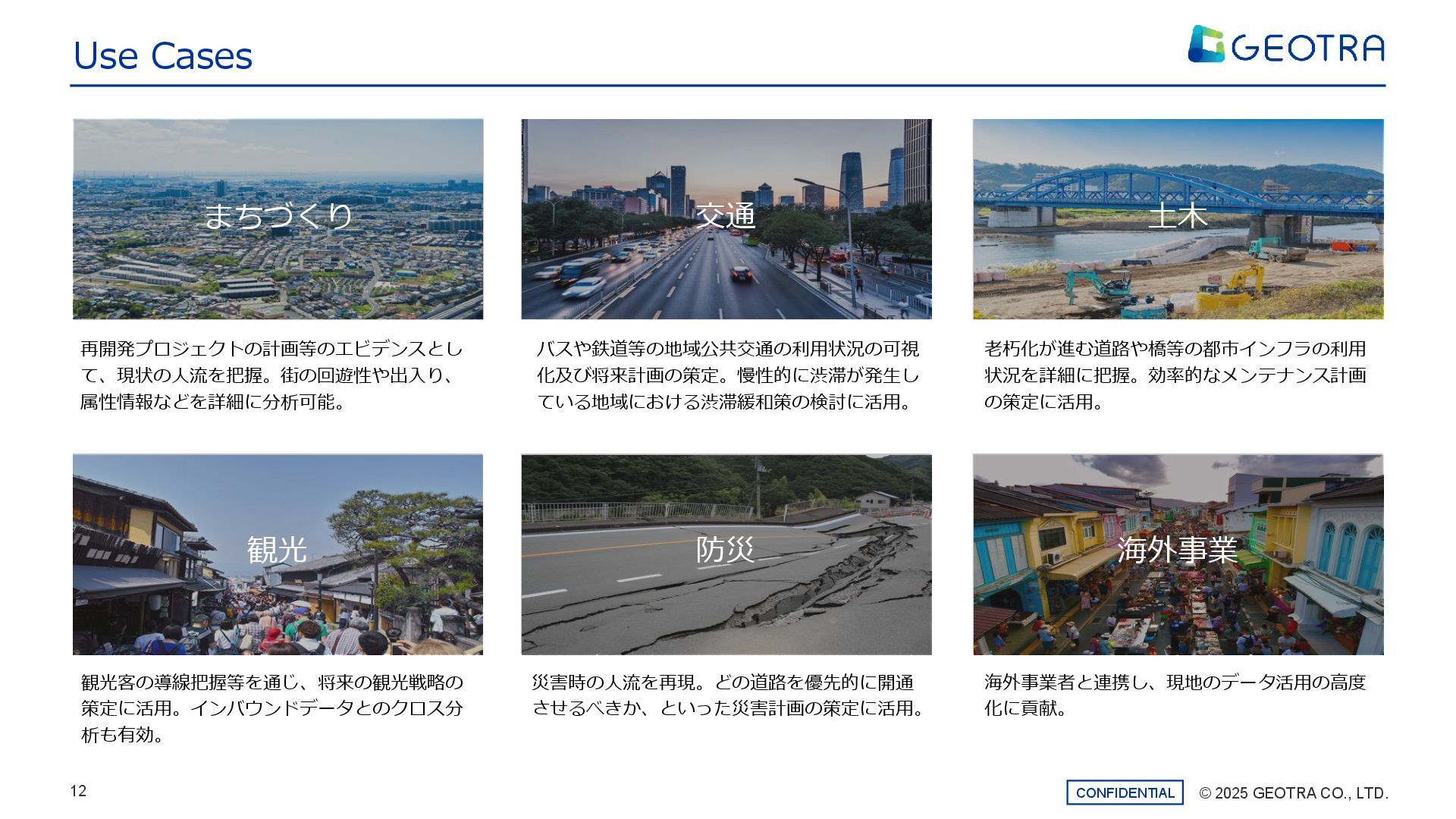 Use Cases

GEOTRA

まちづくり

再開発プロジェクトの計画等のエビデンスとして、現状の人流を把握。街の回遊性や出入り、属性情報などを詳細に分析可能。

交通

バスや鉄道等の地域公共交通の利用状況の可視化及び将来計画の策定。慢性的に渋滞が発生している地域における渋滞緩和策の検討に活用。

土木

老朽化が進む道路や橋等の都市インフラの利用状況を詳細に把握。効率的なメンテナンス計画の策定に活用。

観光

観光客の導線把握等を通じ、将来の観光戦略の策定に活用。インバウンドデータとのクロス分析も有効。

防災

災害時の人流を再現。どの道路を優先的に開通させるべきか、といった災害計画の策定に活用。

海外事業

海外事業者と連携し、現地のデータ活用の高度化に貢献。

12

CONFIDENTIAL

© 2025 GEOTRA CO., LTD.